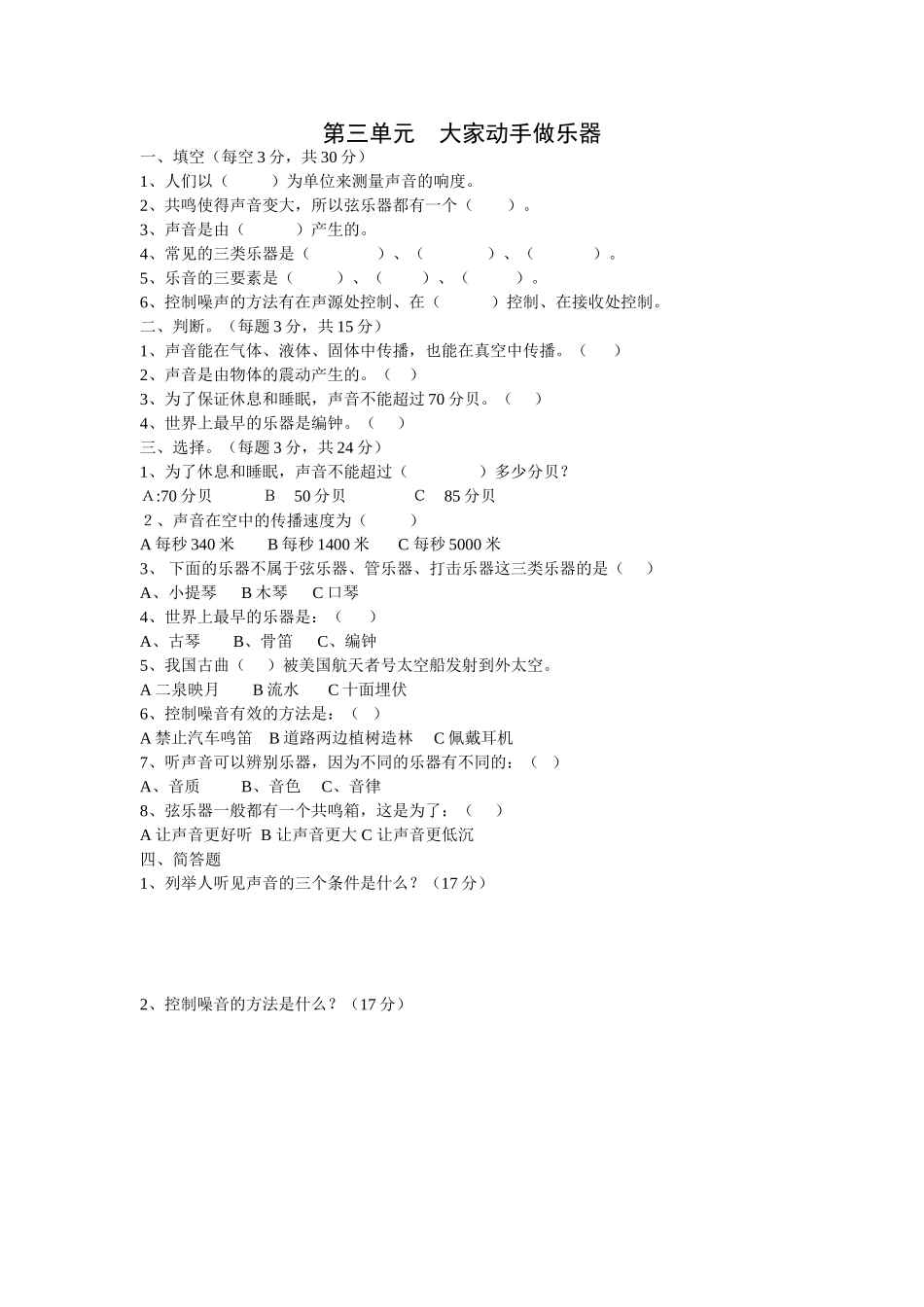 第三单元　大家动手做乐器

一、填空（每空 3 分，共 30 分）

1、人们以（　　　）为单位来测量声音的响度。

2、共鸣使得声音变大，所以弦乐器都有一个（　　）。

3、声音是由（　　　）产生的。

4、常见的三类乐器是（　　　　）、（　　　　）、（　　　　）。

5、乐音的三要素是（　　　）、（　　　）、（　　　）。

6、控制噪声的方法有在声源处控制、在（　　　）控制、在接收处控制。

二、判断。（每题 3 分，共 15 分）

1、声音能在气体、液体、固体中传播，也能在真空中传播。（　　）

2、声音是由物体的震动产生的。（　　）

3、为了保证休息和睡眠，声音不能超过 70 分贝。（　　）

4、世界上最早的乐器是编钟。（　　）

三、选择。（每题 3 分，共 24 分）

1、为了休息和睡眠，声音不能超过（　　　　）多少分贝？

A :70 分贝　　　B　50 分贝　　　C　85 分贝

2 、声音在空中的传播速度为（　　　）

A 每秒 340 米　　B 每秒 1400 米　　C 每秒 5000 米

3、 下面的乐器不属于弦乐器、管乐器、打击乐器这三类乐器的是（　　）

A、小提琴　　B 木琴　　C 口琴

4、世界上最早的乐器是：（　　）

A、古琴　　B、骨笛　　C、编钟

5、我国古曲（　　）被美国航天者号太空船发射到外太空。

A 二泉映月　　B 流水　　C 十面埋伏

6、控制噪音有效的方法是：（　　）

A 禁止汽车鸣笛　B 道路两边植树造林　C 佩戴耳机

7、听声音可以辨别乐器，因为不同的乐器有不同的：（　　）

A、音质　　B、音色　　C、音律

8、弦乐器一般都有一个共鸣箱，这是为了：（　　）

A 让声音更好听　B 让声音更大 C 让声音更低沉

四、简答题

1、列举人听见声音的三个条件是什么？（17 分）

2、控制噪音的方法是什么？（17 分）